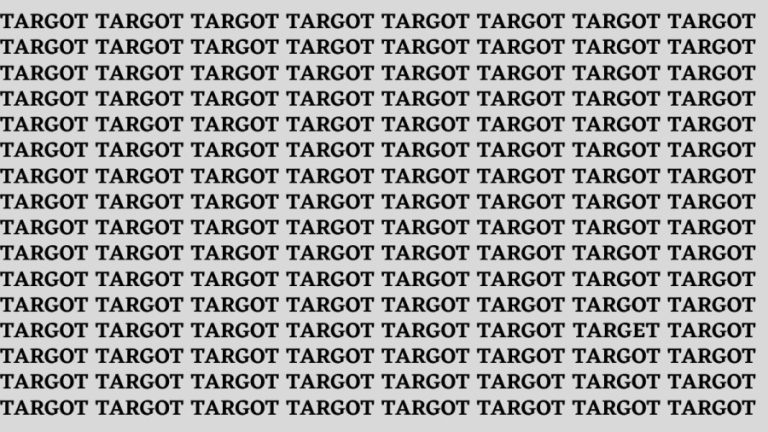 TARGOT TARGOT TARGOT TARGOT TARGOT TARGOT TARGOT TARGOT
TARGOT TARGOT TARGOT TARGOT TARGOT TARGOT TARGOT TARGOT
TARGOT TARGOT TARGOT TARGOT TARGOT TARGOT TARGOT TARGOT
TARGOT TARGOT TARGOT TARGOT TARGOT TARGOT TARGOT TARGOT
TARGOT TARGOT TARGOT TARGOT TARGOT TARGOT TARGOT TARGOT
TARGOT TARGOT TARGOT TARGOT TARGOT TARGOT TARGOT TARGOT
TARGOT TARGOT TARGOT TARGOT TARGOT TARGOT TARGOT TARGOT
TARGOT TARGOT TARGOT TARGOT TARGOT TARGOT TARGOT TARGOT
TARGOT TARGOT TARGOT TARGOT TARGOT TARGOT TARGOT TARGOT
TARGOT TARGOT TARGOT TARGOT TARGOT TARGOT TARGOT TARGOT
TARGOT TARGOT TARGOT TARGOT TARGOT TARGOT TARGOT TARGOT
TARGOT TARGOT TARGOT TARGOT TARGOT TARGOT TARGOT TARGOT
TARGOT TARGOT TARGOT TARGOT TARGOT TARGOT TARGET TARGOT
TARGOT TARGOT TARGOT TARGOT TARGOT TARGOT TARGOT TARGOT
TARGOT TARGOT TARGOT TARGOT TARGOT TARGOT TARGOT TARGOT
TARGOT TARGOT TARGOT TARGOT TARGOT TARGOT TARGOT TARGOT